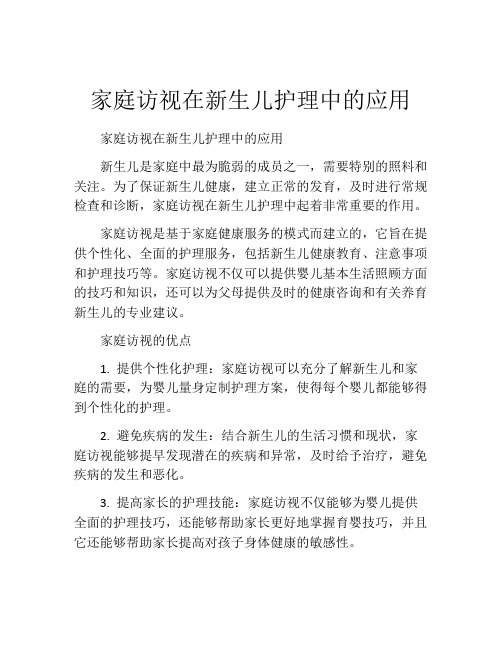 家庭访视在新生儿护理中的应用

家庭访视在新生儿护理中的应用

新生儿是家庭中最为脆弱的成员之一，需要特别的照料和关注。为了保证新生儿健康，建立正常的发育，及时进行常规检查和诊断，家庭访视在新生儿护理中起着非常重要的作用。

家庭访视是基于家庭健康服务的模式而建立的，它旨在提供个性化、全面的护理服务，包括新生儿健康教育、注意事项和护理技巧等。家庭访视不仅可以提供婴儿基本生活照顾方面的技巧和知识，还可以为父母提供及时的健康咨询和有关养育新生儿的专业建议。

家庭访视的优点

1. 提供个性化护理：家庭访视可以充分了解新生儿和家庭的需要，为婴儿量身定制护理方案，使得每个婴儿都能够得到个性化的护理。

2. 避免疾病的发生：结合新生儿的生活习惯和现状，家庭访视能够提早发现潜在的疾病和异常，及时给予治疗，避免疾病的发生和恶化。

3. 提高家长的护理技能：家庭访视不仅能够为婴儿提供全面的护理技巧，还能够帮助家长更好地掌握育婴技巧，并且它还能够帮助家长提高对孩子身体健康的敏感性。